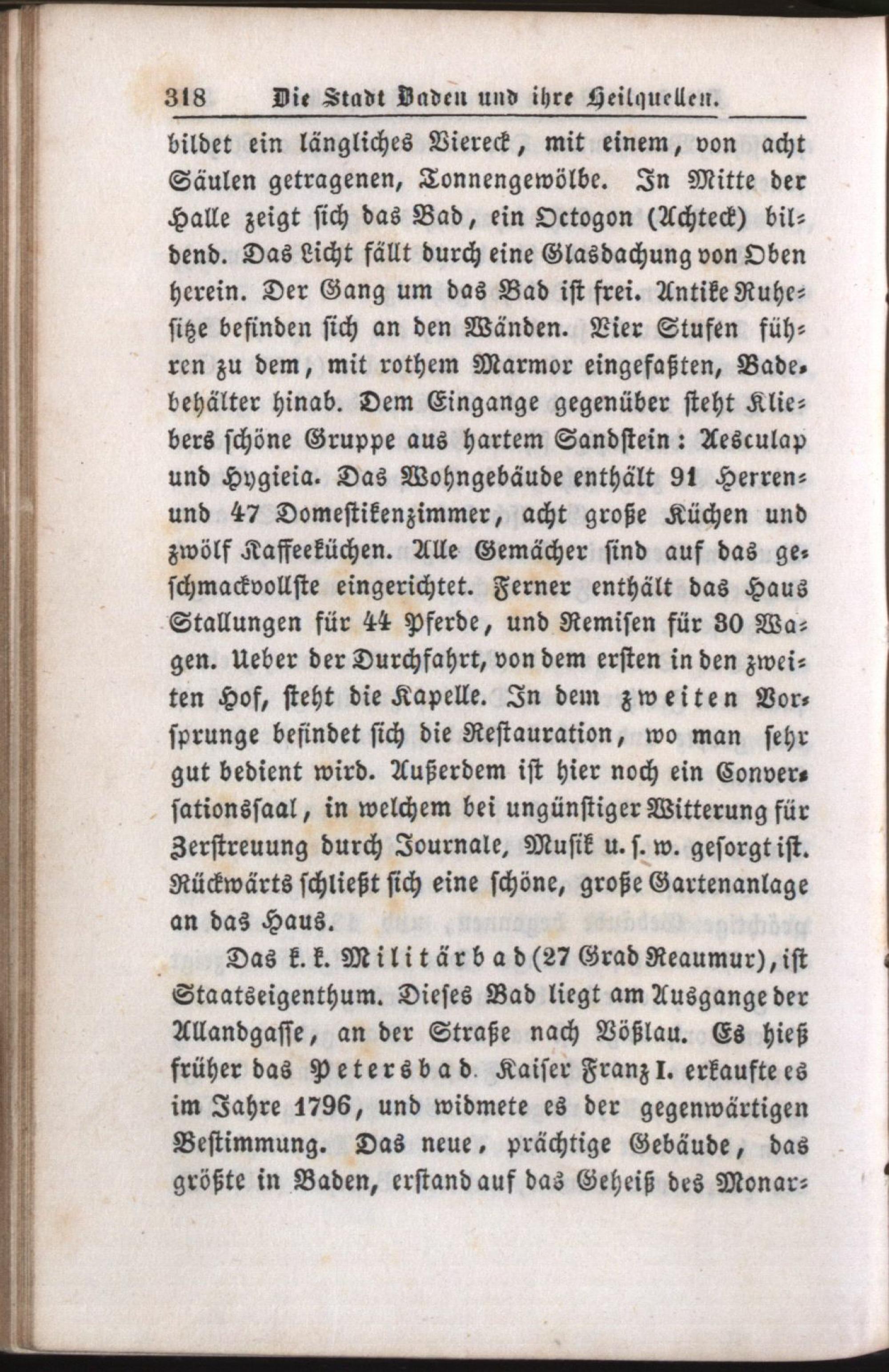 318 Die Stadt Baden und ihre Heilquellen.

bildet ein längliches Viereck, mit einem, von acht Säulen getragenen, Tonnengewölbe. In Mitte der Halle zeigt sich das Bad, ein Octogon (Achteck) bildend. Das Licht fällt durch eine Glasdachung von Oben herein. Der Gang um das Bad ist frei. Antike Ruhesitze befinden sich an den Wänden. Vier Stufen führen zu dem, mit rothem Marmor eingefaßten, Badebehälter hinab. Dem Eingange gegenüber steht Kliebers schöne Gruppe aus hartem Sandstein: Aesculap und Hygieia. Das Wohngebäude enthält 91 Herren- und 47 Domestikenzimmer, acht große Küchen und zwölf Kaffeeküchen. Alle Gemächer sind auf das geschmackvollste eingerichtet. Ferner enthält das Haus Stallungen für 44 Pferde, und Remisen für 30 Wagen. Ueber der Durchfahrt, von dem ersten in den zweiten Hof, steht die Kapelle. In dem zweiten Vorsprunge befindet sich die Restauration, wo man sehr gut bedient wird. Außerdem ist hier noch ein Conversationssaal, in welchem bei ungünstiger Witterung für Zerstreuung durch Journale, Musik u. s. w. gesorgt ist. Rückwärts schließt sich eine schöne, große Gartenanlage an das Haus.

Das k. k. Militärbad (27 Grad Reaumur), ist Staatseigenthum. Dieses Bad liegt am Ausgange der Allandgasse, an der Straße nach Vößlau. Es hieß früher das Petersbad. Kaiser Franz I. erkaufte es im Jahre 1796, und widmete es der gegenwärtigen Bestimmung. Das neue, prächtige Gebäude, das größte in Baden, erstand auf das Geheiß des Monar-